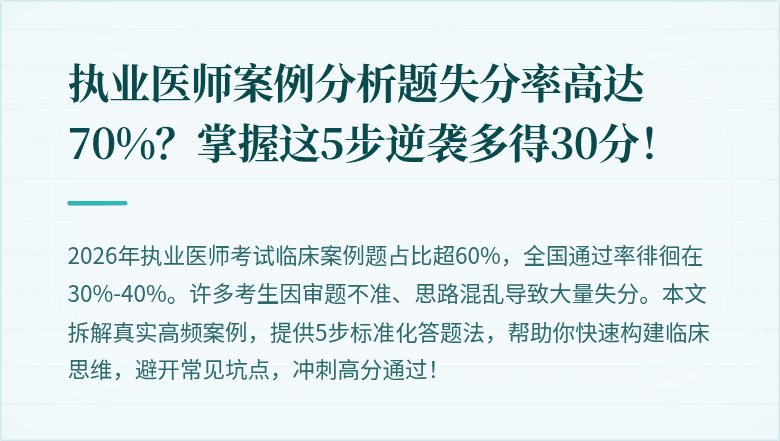 执业医师案例分析题失分率高达70%？掌握这5步逆袭多得30分！

2026年执业医师考试临床案例题占比超60%，全国通过率徘徊在30%-40%。许多考生因审题不准、思路混乱导致大量失分。本文拆解真实高频案例，提供5步标准化答题法，帮助你快速构建临床思维，避开常见坑点，冲刺高分通过！